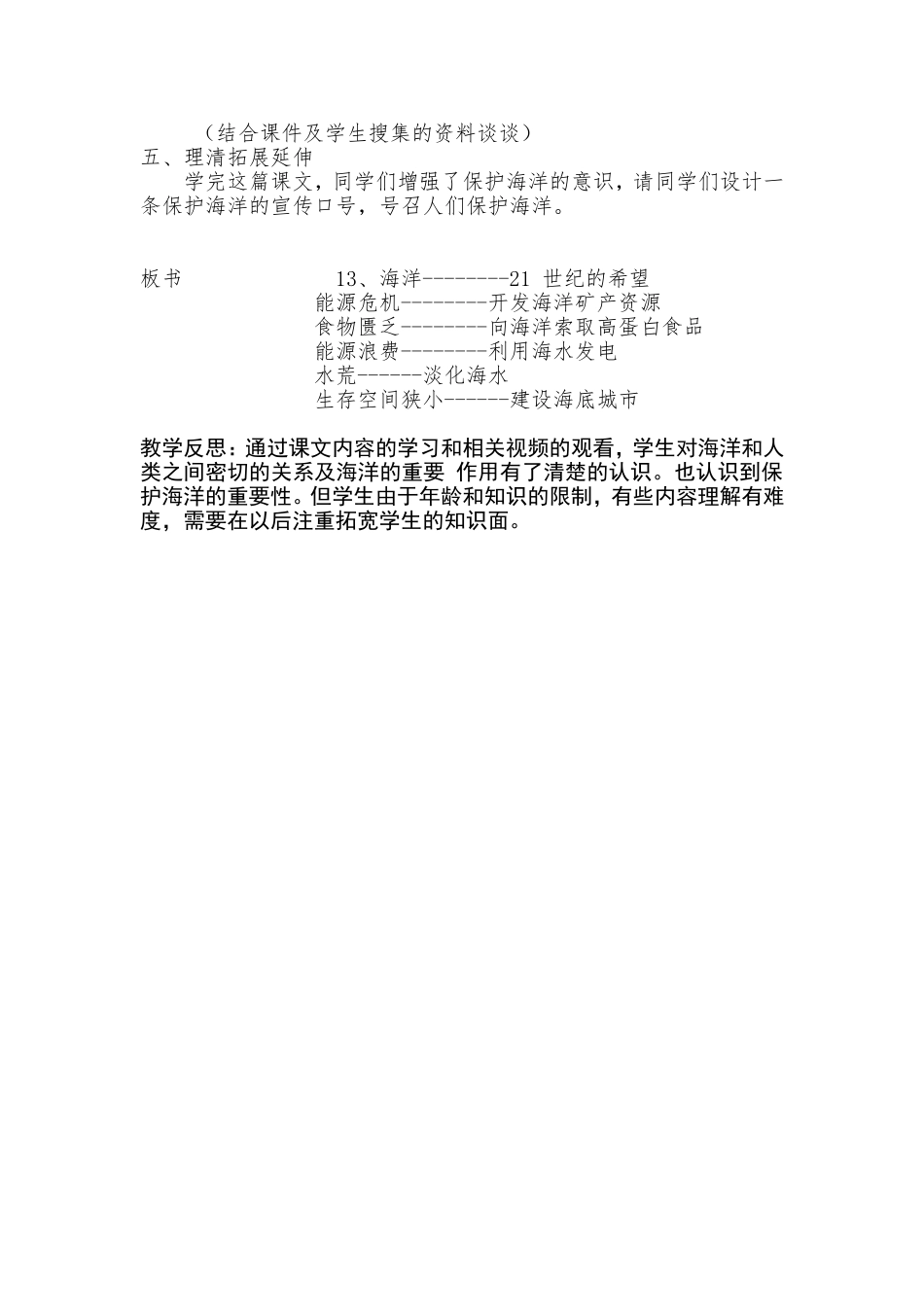 （结合课件及学生搜集的资料谈谈）

五、理清拓展延伸

学完这篇课文，同学们增强了保护海洋的意识，请同学们设计一条保护海洋的宣传口号，号召人们保护海洋。

板书　13、海洋---------21 世纪的希望

能源危机---------开发海洋矿产资源

食物匮乏---------向海洋索取高蛋白食品

能源浪费---------利用海水发电

水荒------淡化海水

生存空间狭小------建设海底城市

教学反思：通过课文内容的学习和相关视频的观看，学生对海洋和人类之间密切的关系及海洋的重要 作用有了清楚的认识。也认识到保护海洋的重要性。但学生由于年龄和知识的限制，有些内容理解有难度，需要在以后注重拓宽学生的知识面。